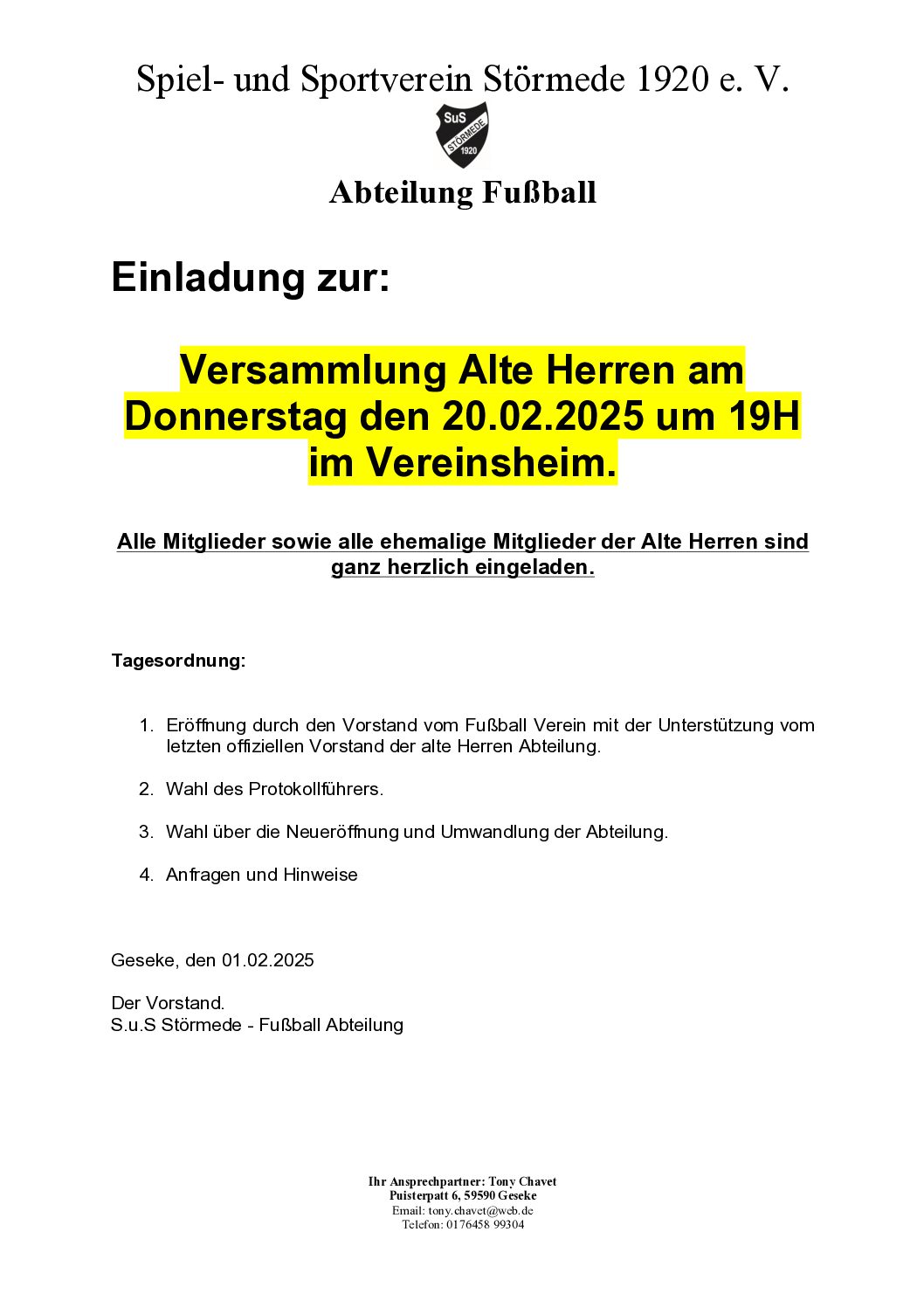 Spiel- und Sportverein Störmede 1920 e. V.

SuS STÖRMEDE 1920

Abteilung Fußball

Einladung zur:

Versammlung Alte Herren am Donnerstag den 20.02.2025 um 19H im Vereinsheim.

Alle Mitglieder sowie alle ehemalige Mitglieder der Alte Herren sind ganz herzlich eingeladen.

Tagesordnung:

1. Eröffnung durch den Vorstand vom Fußball Verein mit der Unterstützung vom letzten offiziellen Vorstand der alte Herren Abteilung.

2. Wahl des Protokollführers.

3. Wahl über die Neueröffnung und Umwandlung der Abteilung.

4. Anfragen und Hinweise

Geseke, den 01.02.2025

Der Vorstand.
S.u.S Störmede - Fußball Abteilung

Ihr Ansprechpartner: Tony Chavet
Puisterpatt 6, 59590 Geseke
Email: tony.chavet@web.de
Telefon: 0176458 99304